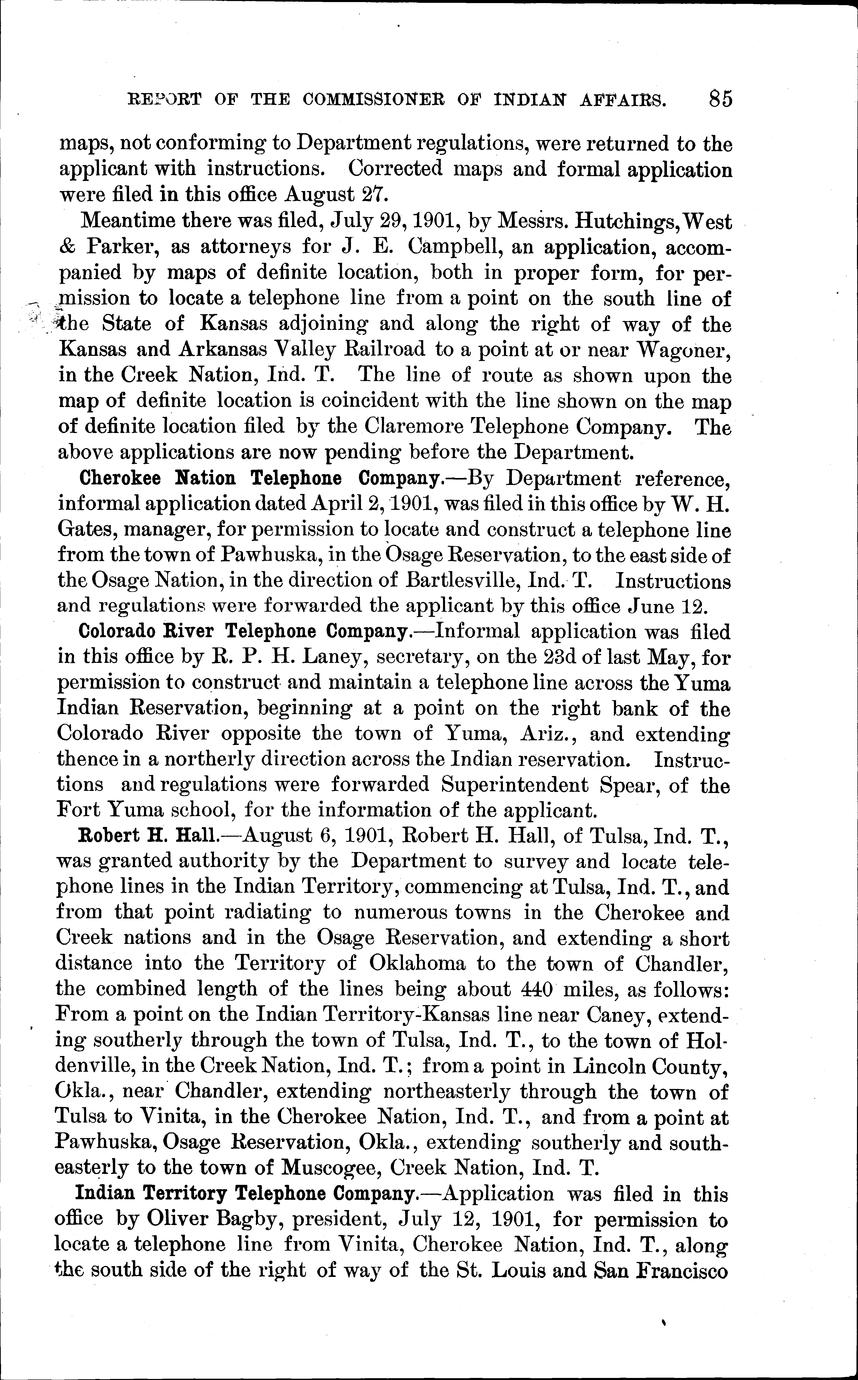 REPORT OF THE COMMISSIONER OF INDIAN AFFAIRS. 85

maps, not conforming to Department regulations, were returned to the applicant with instructions. Corrected maps and formal application were filed in this office August 27.

Meantime there was filed, July 29, 1901, by Messrs. Hutchings, West & Parker, as attorneys for J. E. Campbell, an application, accompanied by maps of definite location, both in proper form, for permission to locate a telephone line from a point on the south line of the State of Kansas adjoining and along the right of way of the Kansas and Arkansas Valley Railroad to a point at or near Wagoner, in the Creek Nation, Ind. T. The line of route as shown upon the map of definite location is coincident with the line shown on the map of definite location filed by the Claremore Telephone Company. The above applications are now pending before the Department.

Cherokee Nation Telephone Company.—By Department reference, informal application dated April 2, 1901, was filed in this office by W. H. Gates, manager, for permission to locate and construct a telephone line from the town of Pawhuska, in the Osage Reservation, to the east side of the Osage Nation, in the direction of Bartlesville, Ind. T. Instructions and regulations were forwarded the applicant by this office June 12.

Colorado River Telephone Company.—Informal application was filed in this office by R. P. H. Laney, secretary, on the 23d of last May, for permission to construct and maintain a telephone line across the Yuma Indian Reservation, beginning at a point on the right bank of the Colorado River opposite the town of Yuma, Ariz., and extending thence in a northerly direction across the Indian reservation. Instructions and regulations were forwarded Superintendent Spear, of the Fort Yuma school, for the information of the applicant.

Robert H. Hall.—August 6, 1901, Robert H. Hall, of Tulsa, Ind. T., was granted authority by the Department to survey and locate telephone lines in the Indian Territory, commencing at Tulsa, Ind. T., and from that point radiating to numerous towns in the Cherokee and Creek nations and in the Osage Reservation, and extending a short distance into the Territory of Oklahoma to the town of Chandler, the combined length of the lines being about 440 miles, as follows: From a point on the Indian Territory-Kansas line near Caney, extending southerly through the town of Tulsa, Ind. T., to the town of Holdenville, in the Creek Nation, Ind. T.; from a point in Lincoln County, Okla., near Chandler, extending northeasterly through the town of Tulsa to Vinita, in the Cherokee Nation, Ind. T., and from a point at Pawhuska, Osage Reservation, Okla., extending southerly and southeasterly to the town of Muscogee, Creek Nation, Ind. T.

Indian Territory Telephone Company.—Application was filed in this office by Oliver Bagby, president, July 12, 1901, for permission to locate a telephone line from Vinita, Cherokee Nation, Ind. T., along the south side of the right of way of the St. Louis and San Francisco